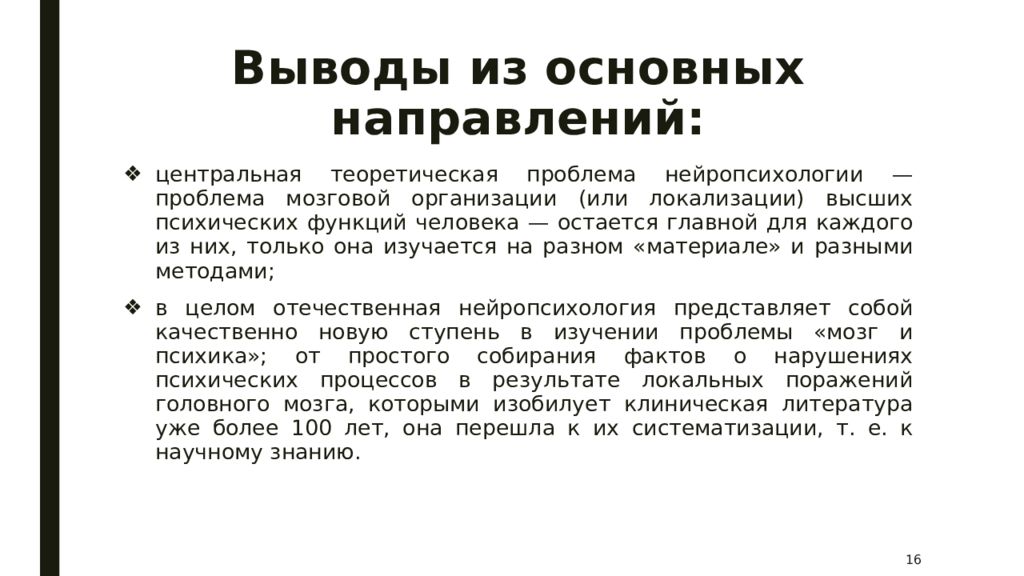 Выводы из основных направлений:

❖ центральная теоретическая проблема нейропсихологии — проблема мозговой организации (или локализации) высших психических функций человека — остается главной для каждого из них, только она изучается на разном «материале» и разными методами;

❖ в целом отечественная нейропсихология представляет собой качественно новую ступень в изучении проблемы «мозг и психика»; от простого собирания фактов о нарушениях психических процессов в результате локальных поражений головного мозга, которыми изобилует клиническая литература уже более 100 лет, она перешла к их систематизации, т. е. к научному знанию.

16